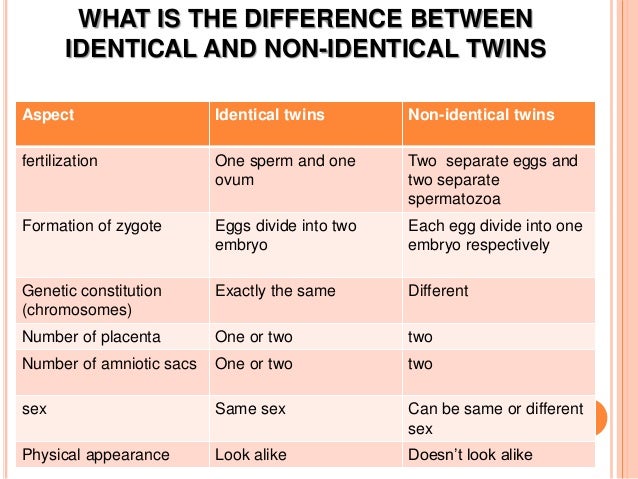 WHAT IS THE DIFFERENCE BETWEEN IDENTICAL AND NON-IDENTICAL TWINS

| Aspect | Identical twins | Non-identical twins |
|---|---|---|
| fertilization | One sperm and one ovum | Two  separate eggs and two separate spermatozoa |
| Formation of zygote | Eggs divide into two embryo | Each egg divide into one embryo respectively |
| Genetic constitution (chromosomes) | Exactly the same | Different |
| Number of placenta | One or two | two |
| Number of amniotic sacs | One or two | two |
| sex | Same sex | Can be same or different sex |
| Physical appearance | Look alike | Doesn't look alike |